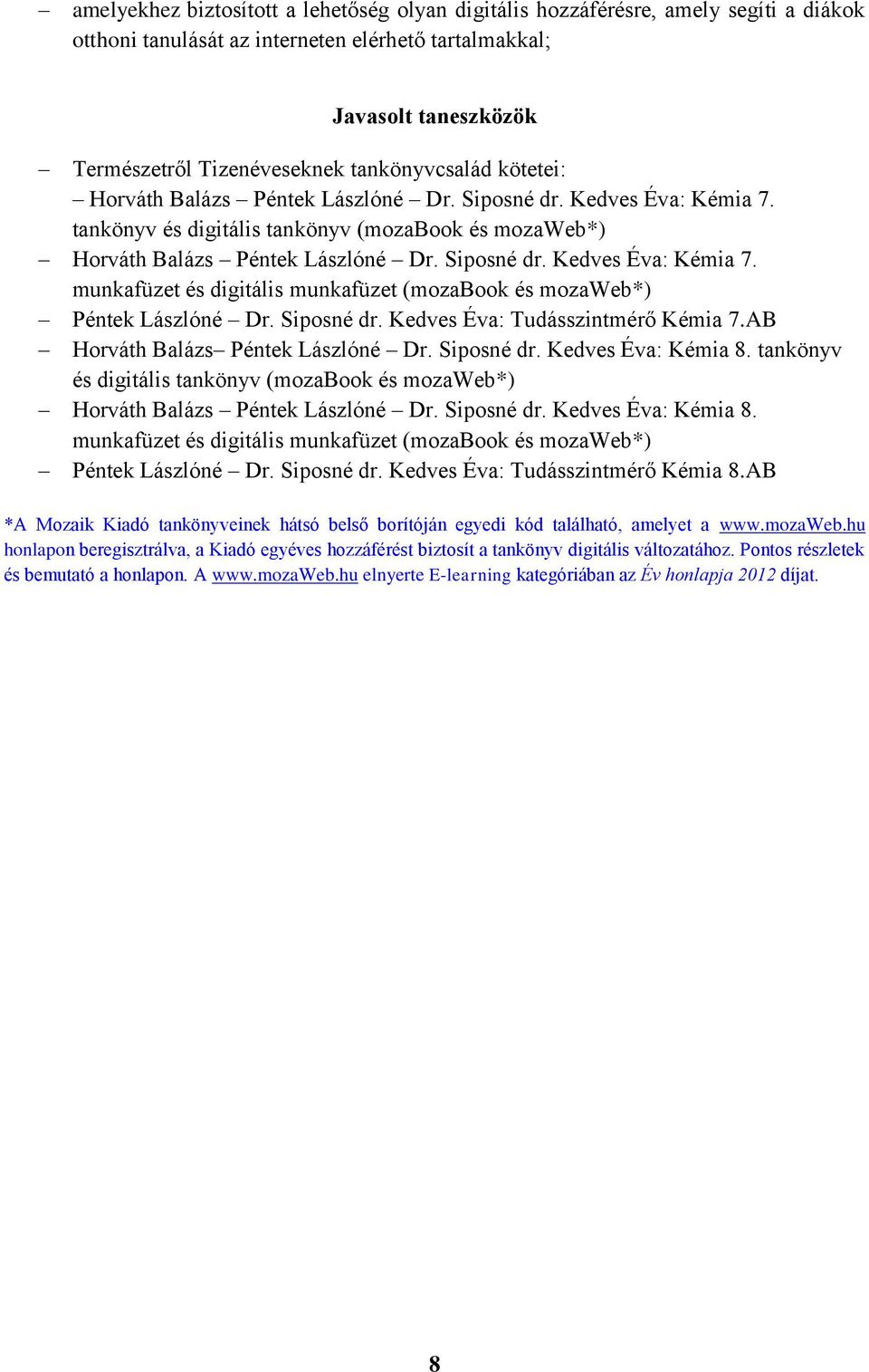 – amelyekhez biztosított a lehetőség olyan digitális hozzáférésre, amely segíti a diákok otthoni tanulását az interneten elérhető tartalmakkal;

Javasolt taneszközök

– Természetről Tizenéveseknek tankönyvcsalád kötetei:
– Horváth Balázs – Péntek Lászlóné – Dr. Siposné dr. Kedves Éva: Kémia 7. tankönyv és digitális tankönyv (mozaBook és mozaWeb*)
– Horváth Balázs – Péntek Lászlóné – Dr. Siposné dr. Kedves Éva: Kémia 7. munkafüzet és digitális munkafüzet (mozaBook és mozaWeb*)
– Péntek Lászlóné – Dr. Siposné dr. Kedves Éva: Tudásszintmérő Kémia 7.AB
– Horváth Balázs– Péntek Lászlóné – Dr. Siposné dr. Kedves Éva: Kémia 8. tankönyv és digitális tankönyv (mozaBook és mozaWeb*)
– Horváth Balázs – Péntek Lászlóné – Dr. Siposné dr. Kedves Éva: Kémia 8. munkafüzet és digitális munkafüzet (mozaBook és mozaWeb*)
– Péntek Lászlóné – Dr. Siposné dr. Kedves Éva: Tudásszintmérő Kémia 8.AB

*A Mozaik Kiadó tankönyveinek hátsó belső borítóján egyedi kód található, amelyet a www.mozaWeb.hu honlapon beregisztrálva, a Kiadó egyéves hozzáférést biztosít a tankönyv digitális változatához. Pontos részletek és bemutató a honlapon. A www.mozaWeb.hu elnyerte E-learning kategóriában az Év honlapja 2012 díjat.

8